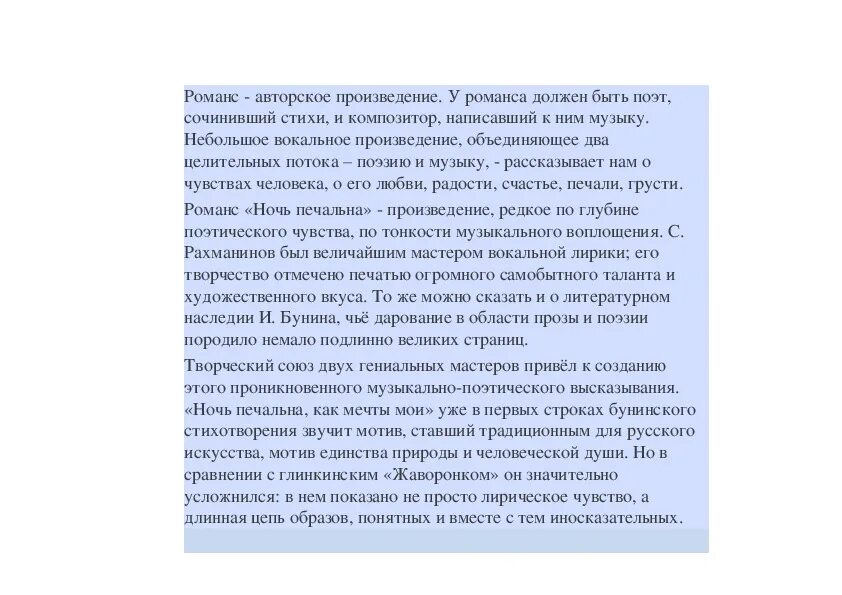 Романс - авторское произведение. У романса должен быть поэт, сочинивший стихи, и композитор, написавший к ним музыку. Небольшое вокальное произведение, объединяющее два целительных потока – поэзию и музыку, - рассказывает нам о чувствах человека, о его любви, радости, счастье, печали, грусти.

Романс «Ночь печальна» - произведение, редкое по глубине поэтического чувства, по тонкости музыкального воплощения. С. Рахманинов был величайшим мастером вокальной лирики; его творчество отмечено печатью огромного самобытного таланта и художественного вкуса. То же можно сказать и о литературном наследии И. Бунина, чьё дарование в области прозы и поэзии породило немало подлинно великих страниц.

Творческий союз двух гениальных мастеров привёл к созданию этого проникновенного музыкально-поэтического высказывания. «Ночь печальна, как мечты мои» уже в первых строках бунинского стихотворения звучит мотив, ставший традиционным для русского искусства, мотив единства природы и человеческой души. Но в сравнении с глинкинским «Жаворонком» он значительно усложнился: в нем показано не просто лирическое чувство, а длинная цепь образов, понятных и вместе с тем иносказательных.